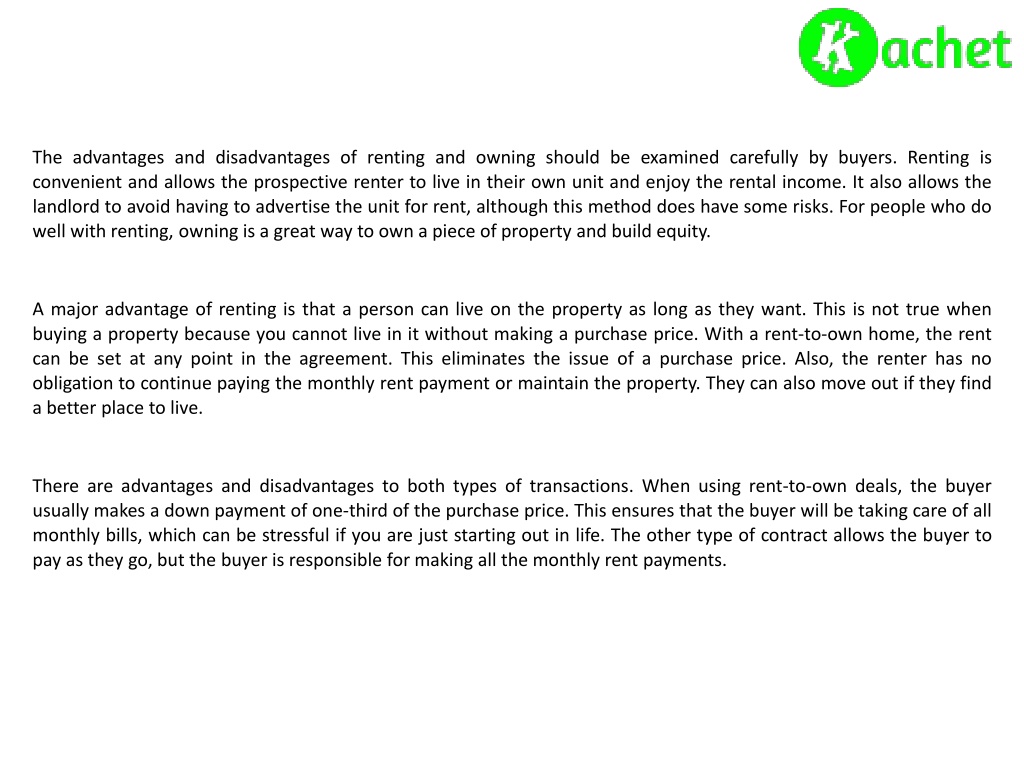 Kachet

The advantages and disadvantages of renting and owning should be examined carefully by buyers. Renting is convenient and allows the prospective renter to live in their own unit and enjoy the rental income. It also allows the landlord to avoid having to advertise the unit for rent, although this method does have some risks. For people who do well with renting, owning is a great way to own a piece of property and build equity.

A major advantage of renting is that a person can live on the property as long as they want. This is not true when buying a property because you cannot live in it without making a purchase price. With a rent-to-own home, the rent can be set at any point in the agreement. This eliminates the issue of a purchase price. Also, the renter has no obligation to continue paying the monthly rent payment or maintain the property. They can also move out if they find a better place to live.

There are advantages and disadvantages to both types of transactions. When using rent-to-own deals, the buyer usually makes a down payment of one-third of the purchase price. This ensures that the buyer will be taking care of all monthly bills, which can be stressful if you are just starting out in life. The other type of contract allows the buyer to pay as they go, but the buyer is responsible for making all the monthly rent payments.